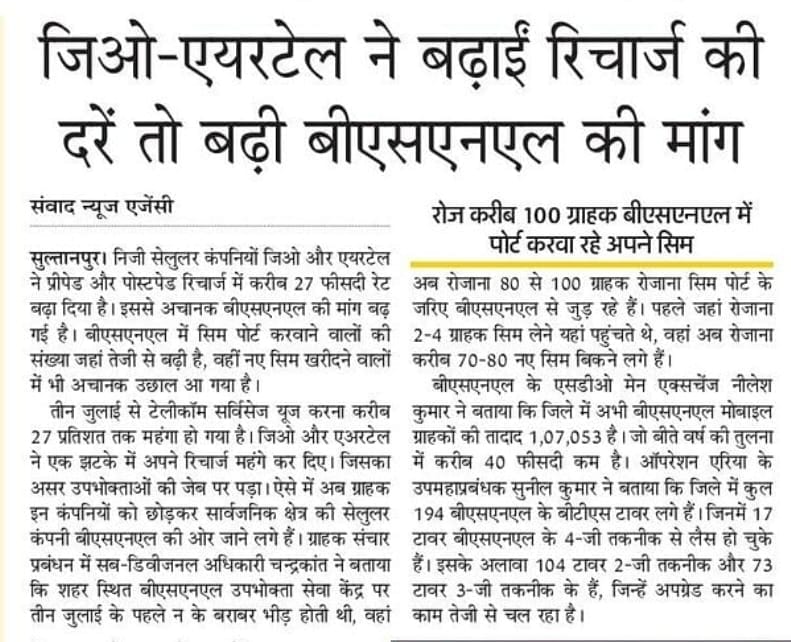 जिओ-एयरटेल ने बढ़ाईं रिचार्ज की दरें तो बढ़ी बीएसएनएल की मांग

संवाद न्यूज एजेंसी

सुल्तानपुर। निजी सेलुलर कंपनियों जिओ और एयरटेल ने प्रीपेड और पोस्टपेड रिचार्ज में करीब 27 फीसदी रेट बढ़ा दिया है। इससे अचानक बीएसएनएल की मांग बढ़ गई है। बीएसएनएल में सिम पोर्ट करवाने वालों की संख्या जहां तेजी से बढ़ी है, वहीं नए सिम खरीदने वालों में भी अचानक उछाल आ गया है।

तीन जुलाई से टेलीकॉम सर्विसेज यूज करना करीब 27 प्रतिशत तक महंगा हो गया है। जिओ और एअरटेल ने एक झटके में अपने रिचार्ज महंगे कर दिए। जिसका असर उपभोक्ताओं की जेब पर पड़ा। ऐसे में अब ग्राहक इन कंपनियों को छोड़कर सार्वजनिक क्षेत्र की सेलुलर कंपनी बीएसएनएल की ओर जाने लगे हैं। ग्राहक संचार प्रबंधन में सब-डिवीजनल अधिकारी चन्द्रकांत ने बताया कि शहर स्थित बीएसएनएल उपभोक्ता सेवा केंद्र पर तीन जुलाई के पहले न के बराबर भीड़ होती थी, वहां

रोज करीब 100 ग्राहक बीएसएनएल में पोर्ट करवा रहे अपने सिम

अब रोजाना 80 से 100 ग्राहक रोजाना सिम पोर्ट के जरिए बीएसएनएल से जुड़ रहे हैं। पहले जहां रोजाना 2-4 ग्राहक सिम लेने यहां पहुंचते थे, वहां अब रोजाना करीब 70-80 नए सिम बिकने लगे हैं।

बीएसएनएल के एसडीओ मेन एक्सचेंज नीलेश कुमार ने बताया कि जिले में अभी बीएसएनएल मोबाइल ग्राहकों की तादाद 1,07,053 है। जो बीते वर्ष की तुलना में करीब 40 फीसदी कम है। ऑपरेशन एरिया के उपमहाप्रबंधक सुनील कुमार ने बताया कि जिले में कुल 194 बीएसएनएल के बीटीएस टावर लगे हैं। जिनमें 17 टावर बीएसएनएल के 4-जी तकनीक से लैस हो चुके हैं। इसके अलावा 104 टावर 2-जी तकनीक और 73 टावर 3-जी तकनीक के हैं, जिन्हें अपग्रेड करने का काम तेजी से चल रहा है।